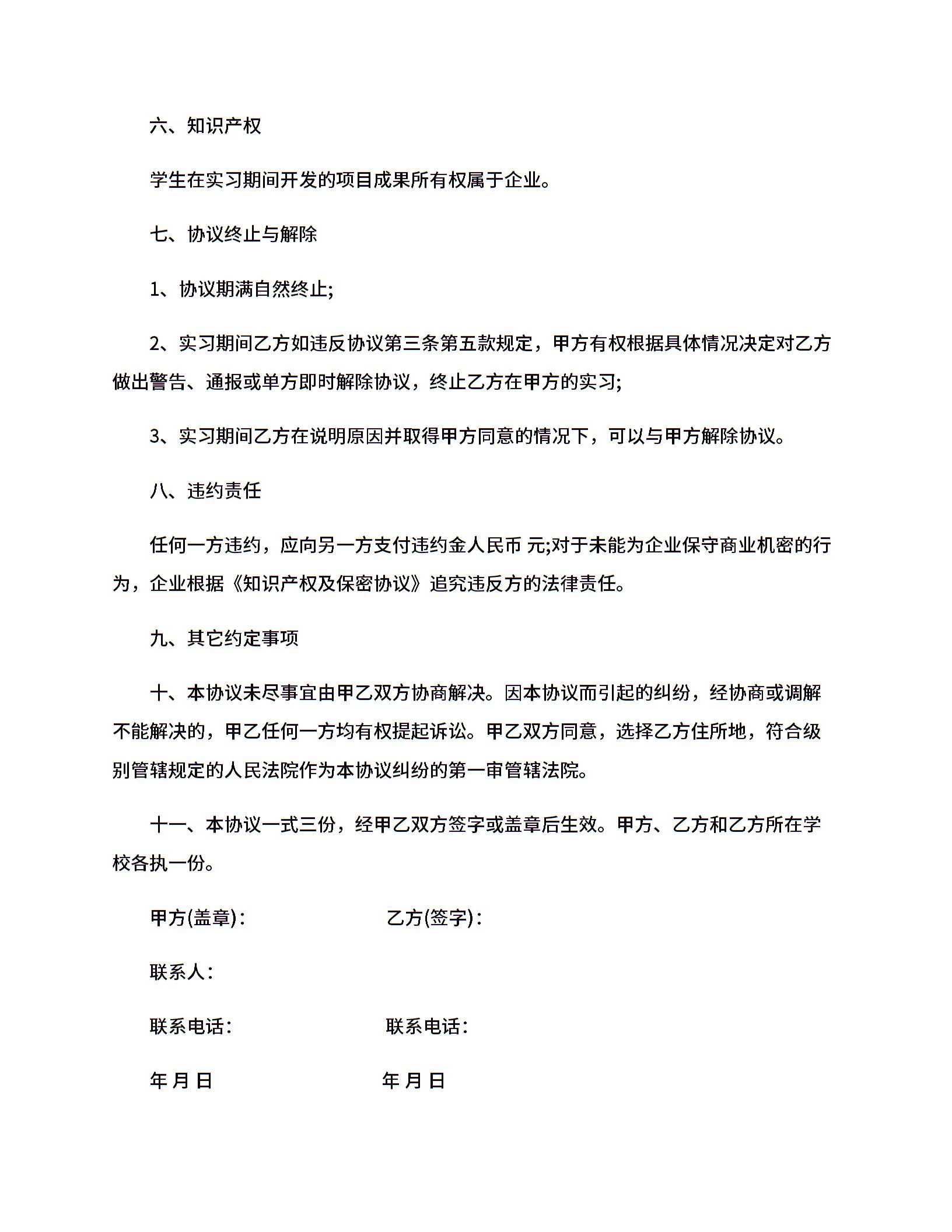 六、知识产权

学生在实习期间开发的项目成果所有权属于企业。

七、协议终止与解除

1、协议期满自然终止;

2、实习期间乙方如违反协议第三条第五款规定，甲方有权根据具体情况决定对乙方做出警告、通报或单方即时解除协议，终止乙方在甲方的实习;

3、实习期间乙方在说明原因并取得甲方同意的情况下，可以与甲方解除协议。

八、违约责任

任何一方违约，应向另一方支付违约金人民币 元;对于未能为企业保守商业机密的行为，企业根据《知识产权及保密协议》追究违反方的法律责任。

九、其它约定事项

十、本协议未尽事宜由甲乙双方协商解决。因本协议而引起的纠纷，经协商或调解不能解决的，甲乙任何一方均有权提起诉讼。甲乙双方同意，选择乙方住所地，符合级别管辖规定的人民法院作为本协议纠纷的第一审管辖法院。

十一、本协议一式三份，经甲乙双方签字或盖章后生效。甲方、乙方和乙方所在学校各执一份。

甲方(盖章)：

乙方(签字)：

联系人：

联系电话：

联系电话：

年 月 日

年 月 日